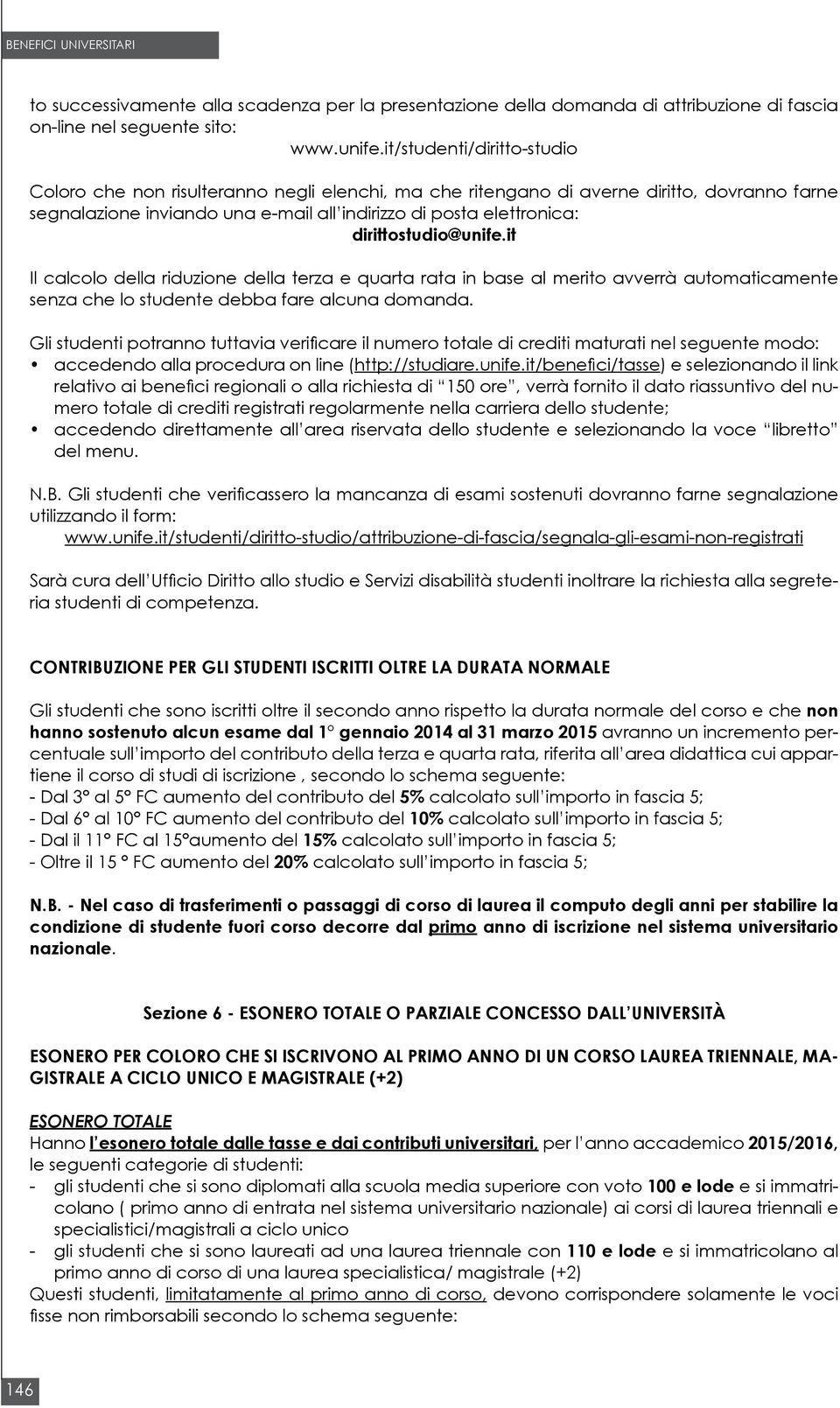 BENEFICI UNIVERSITARI

to successivamente alla scadenza per la presentazione della domanda di attribuzione di fascia on-line nel seguente sito:
www.unife.it/studenti/diritto-studio

Coloro che non risulteranno negli elenchi, ma che ritengano di averne diritto, dovranno farne segnalazione inviando una e-mail all'indirizzo di posta elettronica:
dirittostudio@unife.it

Il calcolo della riduzione della terza e quarta rata in base al merito avverrà automaticamente senza che lo studente debba fare alcuna domanda.

Gli studenti potranno tuttavia verificare il numero totale di crediti maturati nel seguente modo:
• accedendo alla procedura on line (http://studiare.unife.it/benefici/tasse) e selezionando il link relativo ai benefici regionali o alla richiesta di "150 ore", verrà fornito il dato riassuntivo del numero totale di crediti registrati regolarmente nella carriera dello studente;
• accedendo direttamente all'area riservata dello studente e selezionando la voce "libretto" del menu.

N.B. Gli studenti che verificassero la mancanza di esami sostenuti dovranno farne segnalazione utilizzando il form:
www.unife.it/studenti/diritto-studio/attribuzione-di-fascia/segnala-gli-esami-non-registrati

Sarà cura dell'Ufficio Diritto allo studio e Servizi disabilità studenti inoltrare la richiesta alla segreteria studenti di competenza.

CONTRIBUZIONE PER GLI STUDENTI ISCRITTI OLTRE LA DURATA NORMALE

Gli studenti che sono iscritti oltre il secondo anno rispetto la durata normale del corso e che non hanno sostenuto alcun esame dal 1° gennaio 2014 al 31 marzo 2015 avranno un incremento percentuale sull'importo del contributo della terza e quarta rata, riferita all'area didattica cui appartiene il corso di studi di iscrizione , secondo lo schema seguente:
- Dal 3° al 5° FC aumento del contributo del 5% calcolato sull'importo in fascia 5;
- Dal 6° al 10° FC aumento del contributo del 10% calcolato sull'importo in fascia 5;
- Dal il 11° FC al 15°aumento del 15% calcolato sull'importo in fascia 5;
- Oltre il 15 ° FC aumento del 20% calcolato sull'importo in fascia 5;

N.B. - Nel caso di trasferimenti o passaggi di corso di laurea il computo degli anni per stabilire la condizione di studente fuori corso decorre dal primo anno di iscrizione nel sistema universitario nazionale.

Sezione 6 - ESONERO TOTALE O PARZIALE CONCESSO DALL'UNIVERSITÀ

ESONERO PER COLORO CHE SI ISCRIVONO AL PRIMO ANNO DI UN CORSO LAUREA TRIENNALE, MAGISTRALE A CICLO UNICO E MAGISTRALE (+2)

ESONERO TOTALE
Hanno l'esonero totale dalle tasse e dai contributi universitari, per l'anno accademico 2015/2016, le seguenti categorie di studenti:
- gli studenti che si sono diplomati alla scuola media superiore con voto 100 e lode e si immatricolano ( primo anno di entrata nel sistema universitario nazionale) ai corsi di laurea triennali e specialistici/magistrali a ciclo unico
- gli studenti che si sono laureati ad una laurea triennale con 110 e lode e si immatricolano al primo anno di corso di una laurea specialistica/ magistrale (+2)
Questi studenti, limitatamente al primo anno di corso, devono corrispondere solamente le voci fisse non rimborsabili secondo lo schema seguente:

146